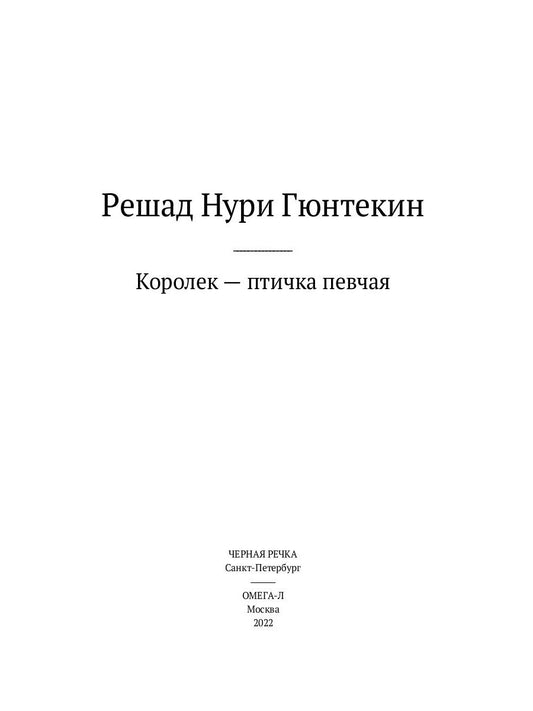 Решад Нури Гюнтекин

Королек — птичка певчая

ЧЕРНАЯ РЕЧКА
Санкт-Петербург

ОМЕГА-Л
Москва
2022